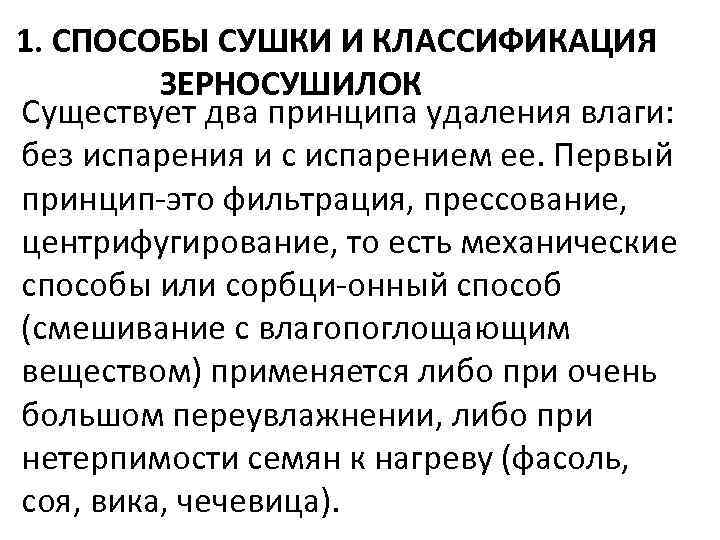 1. СПОСОБЫ СУШКИ И КЛАССИФИКАЦИЯ ЗЕРНОСУШИЛОК

Существует два принципа удаления влаги: без испарения и с испарением ее. Первый принцип-это фильтрация, прессование, центрифугирование, то есть механические способы или сорбци-онный способ (смешивание с влагопоглощающим веществом) применяется либо при очень большом переувлажнении, либо при нетерпимости семян к нагреву (фасоль, соя, вика, чечевица).